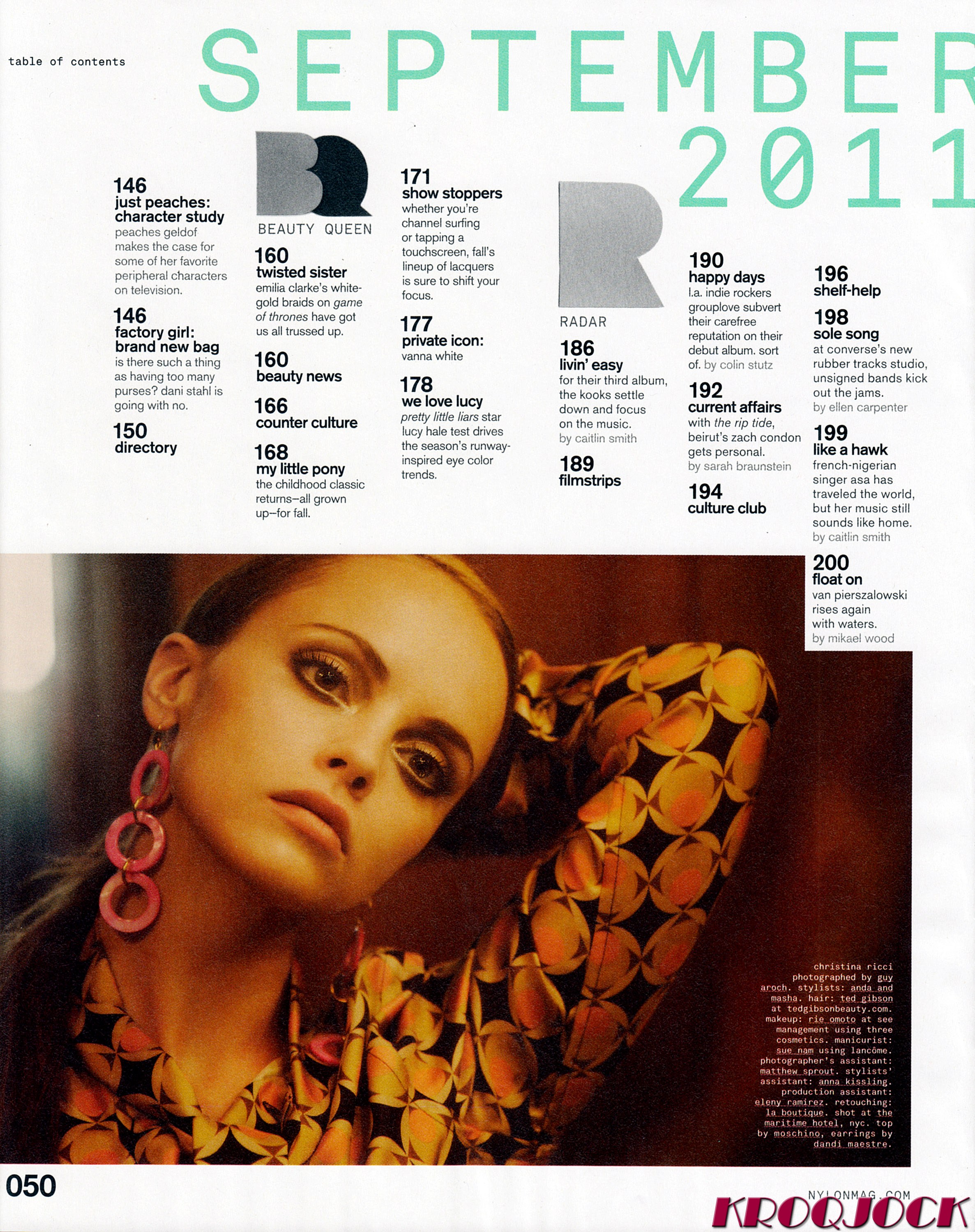 table of contents

SEPTEMBER 2011

146
just peaches: character study
peaches geldof makes the case for some of her favorite peripheral characters on television.

146
factory girl: brand new bag
is there such a thing as having too many purses? dani stahl is going with no.

150
directory

BEAUTY QUEEN

160
twisted sister
emilia clarke's white-gold braids on game of thrones have got us all trussed up.

160
beauty news

166
counter culture

168
my little pony
the childhood classic returns—all grown up—for fall.

171
show stoppers
whether you're channel surfing or tapping a touchscreen, fall's lineup of lacquers is sure to shift your focus.

177
private icon:
vanna white

178
we love lucy
pretty little liars star lucy hale test drives the season's runway-inspired eye color trends.

RADAR

186
livin' easy
for their third album, the kooks settle down and focus on the music.
by caitlin smith

189
filmstrips

190
happy days
l.a. indie rockers grouplove subvert their carefree reputation on their debut album. sort of. by colin stutz

192
current affairs
with the rip tide, beirut's zach condon gets personal.
by sarah braunstein

194
culture club

196
shelf-help

198
sole song
at converse's new rubber tracks studio, unsigned bands kick out the jams.
by ellen carpenter

199
like a hawk
french-nigerian singer asa has traveled the world, but her music still sounds like home.
by caitlin smith

200
float on
van pierszalowski rises again with waters.
by mikael wood

christina ricci photographed by guy aroch. stylists: anda and masha. hair: ted gibson at tedgibsonbeauty.com. makeup: rie omoto at see management using three cosmetics. manicurist: sue nam using lancôme. photographer's assistant: matthew sprout. stylists' assistant: anna kissling. production assistant: eleny ramirez. retouching: la boutique. shot at the maritime hotel, nyc. top by moschino, earrings by dandi maestre.

050

NYLONMAG.COM

KROQJOCK